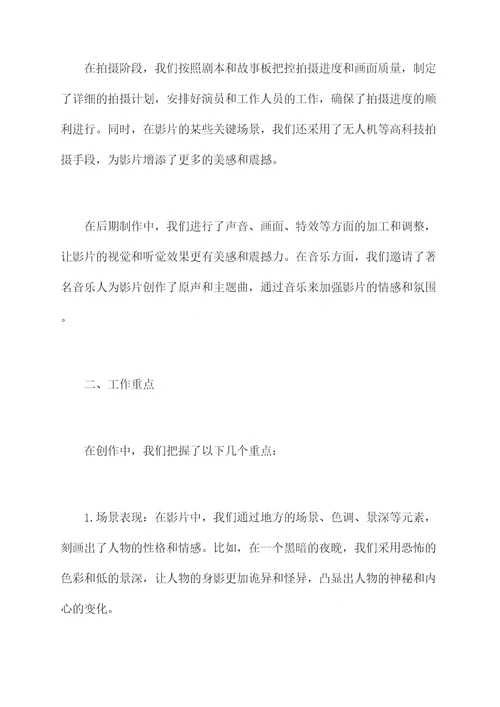 在拍摄阶段，我们按照剧本和故事板把控拍摄进度和画面质量，制定了详细的拍摄计划，安排好演员和工作人员的工作，确保了拍摄进度的顺利进行。同时，在影片的某些关键场景，我们还采用了无人机等高科技拍摄手段，为影片增添了更多的美感和震撼。

在后期制作中，我们进行了声音、画面、特效等方面的加工和调整，让影片的视觉和听觉效果更有美感和震撼力。在音乐方面，我们邀请了著名音乐人为影片创作了原声和主题曲，通过音乐来加强影片的情感和氛围。

二、工作重点

在创作中，我们把握了以下几个重点：

1.场景表现：在影片中，我们通过地方的场景、色调、景深等元素，刻画出了人物的性格和情感。比如，在一个黑暗的夜晚，我们采用恐怖的色彩和低的景深，让人物的身影更加诡异和怪异，凸显出人物的神秘和内心的变化。